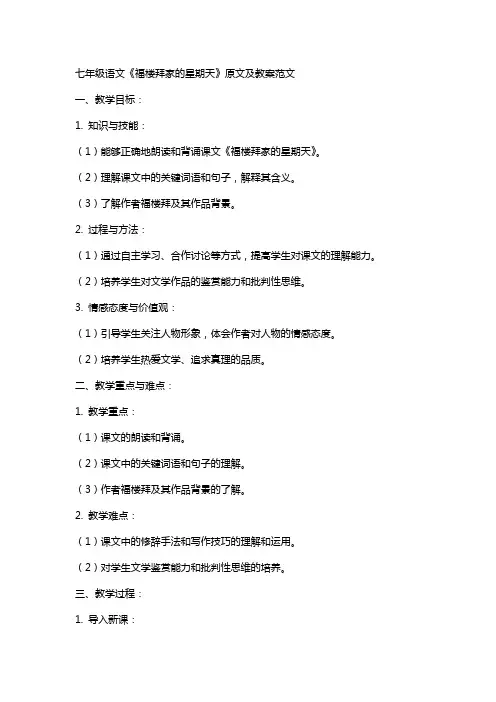 七年级语文《福楼拜家的星期天》原文及教案范文

一、教学目标：

1. 知识与技能：

（1）能够正确地朗读和背诵课文《福楼拜家的星期天》。

（2）理解课文中的关键词语和句子，解释其含义。

（3）了解作者福楼拜及其作品背景。

2. 过程与方法：

（1）通过自主学习、合作讨论等方式，提高学生对课文的理解能力。

（2）培养学生对文学作品的鉴赏能力和批判性思维。

3. 情感态度与价值观：

（1）引导学生关注人物形象，体会作者对人物的情感态度。

（2）培养学生热爱文学、追求真理的品质。

二、教学重点与难点：

1. 教学重点：

（1）课文的朗读和背诵。

（2）课文中的关键词语和句子的理解。

（3）作者福楼拜及其作品背景的了解。

2. 教学难点：

（1）课文中的修辞手法和写作技巧的理解和运用。

（2）对学生文学鉴赏能力和批判性思维的培养。

三、教学过程：

1. 导入新课：